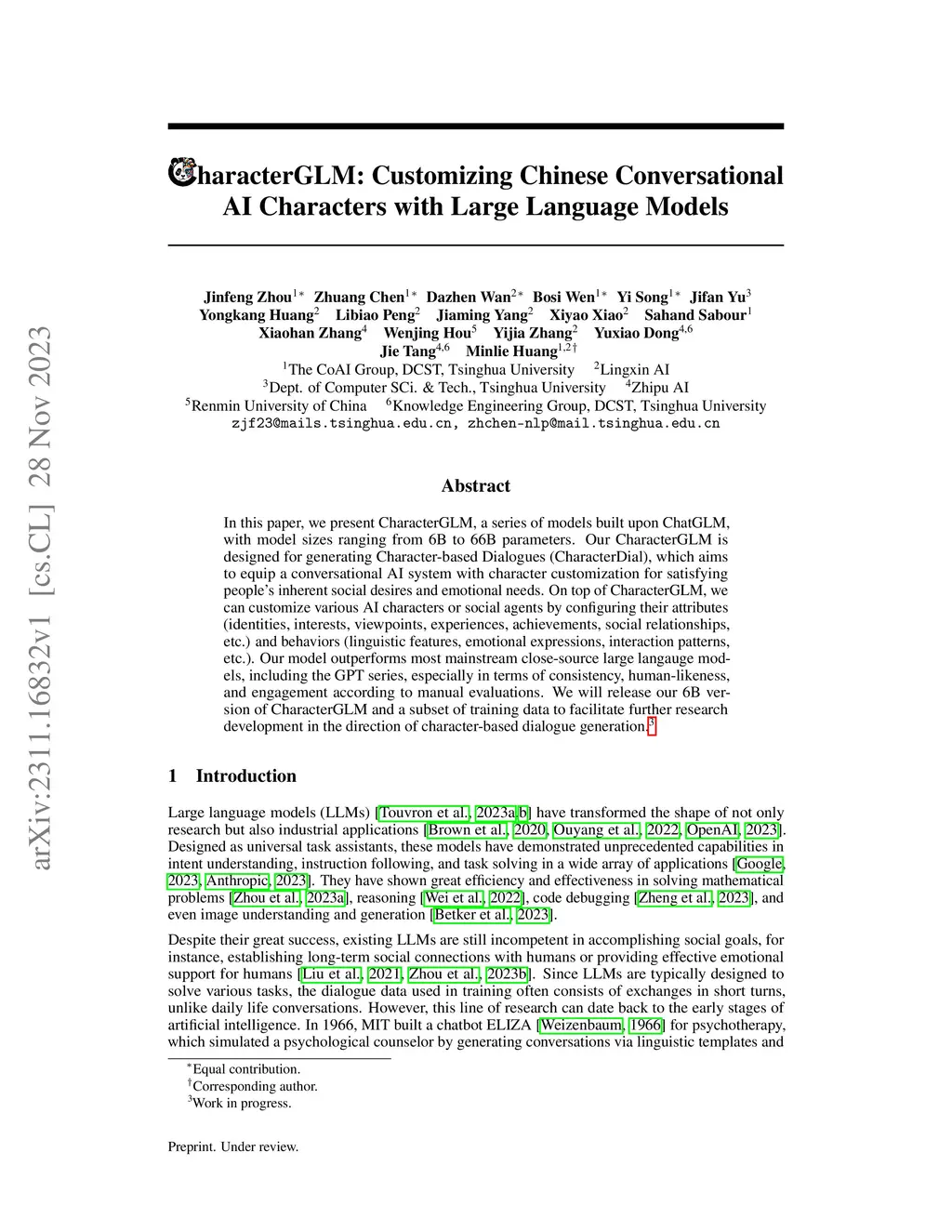 arXiv:2311.16832v1 [cs.CL] 28 Nov 2023

haracterGLM: Customizing Chinese Conversational AI Characters with Large Language Models

Jinfeng Zhou$^{1*}$ Zhuang Chen$^{1*}$ Dazhen Wan$^{2*}$ Bosi Wen$^{1*}$ Yi Song$^{1*}$ Jifan Yu$^{3}$
Yongkang Huang$^{2}$ Libiao Peng$^{2}$ Jiaming Yang$^{2}$ Xiyao Xiao$^{2}$ Sahand Sabour$^{1}$
Xiaohan Zhang$^{4}$ Wenjing Hou$^{5}$ Yijia Zhang$^{2}$ Yuxiao Dong$^{4,6}$
Jie Tang$^{4,6}$ Minlie Huang$^{1,2\dagger}$
$^{1}$The CoAI Group, DCST, Tsinghua University $^{2}$Lingxin AI
$^{3}$Dept. of Computer SCi. & Tech., Tsinghua University $^{4}$Zhipu AI
$^{5}$Renmin University of China $^{6}$Knowledge Engineering Group, DCST, Tsinghua University
zjf23@mails.tsinghua.edu.cn, zhchen-nlp@mail.tsinghua.edu.cn

Abstract

In this paper, we present CharacterGLM, a series of models built upon ChatGLM, with model sizes ranging from 6B to 66B parameters. Our CharacterGLM is designed for generating Character-based Dialogues (CharacterDial), which aims to equip a conversational AI system with character customization for satisfying people's inherent social desires and emotional needs. On top of CharacterGLM, we can customize various AI characters or social agents by configuring their attributes (identities, interests, viewpoints, experiences, achievements, social relationships, etc.) and behaviors (linguistic features, emotional expressions, interaction patterns, etc.). Our model outperforms most mainstream close-source large langauge models, including the GPT series, especially in terms of consistency, human-likeness, and engagement according to manual evaluations. We will release our 6B version of CharacterGLM and a subset of training data to facilitate further research development in the direction of character-based dialogue generation.$^{3}$

1 Introduction

Large language models (LLMs) [Touvron et al., 2023a,b] have transformed the shape of not only research but also industrial applications [Brown et al., 2020, Ouyang et al., 2022, OpenAI, 2023]. Designed as universal task assistants, these models have demonstrated unprecedented capabilities in intent understanding, instruction following, and task solving in a wide array of applications [Google, 2023, Anthropic, 2023]. They have shown great efficiency and effectiveness in solving mathematical problems [Zhou et al., 2023a], reasoning [Wei et al., 2022], code debugging [Zheng et al., 2023], and even image understanding and generation [Betker et al., 2023].

Despite their great success, existing LLMs are still incompetent in accomplishing social goals, for instance, establishing long-term social connections with humans or providing effective emotional support for humans [Liu et al., 2021, Zhou et al., 2023b]. Since LLMs are typically designed to solve various tasks, the dialogue data used in training often consists of exchanges in short turns, unlike daily life conversations. However, this line of research can date back to the early stages of artificial intelligence. In 1966, MIT built a chatbot ELIZA [Weizenbaum, 1966] for psychotherapy, which simulated a psychological counselor by generating conversations via linguistic templates and

$^{*}$Equal contribution.
$^{\dagger}$Corresponding author.
$^{3}$Work in progress.

Preprint. Under review.